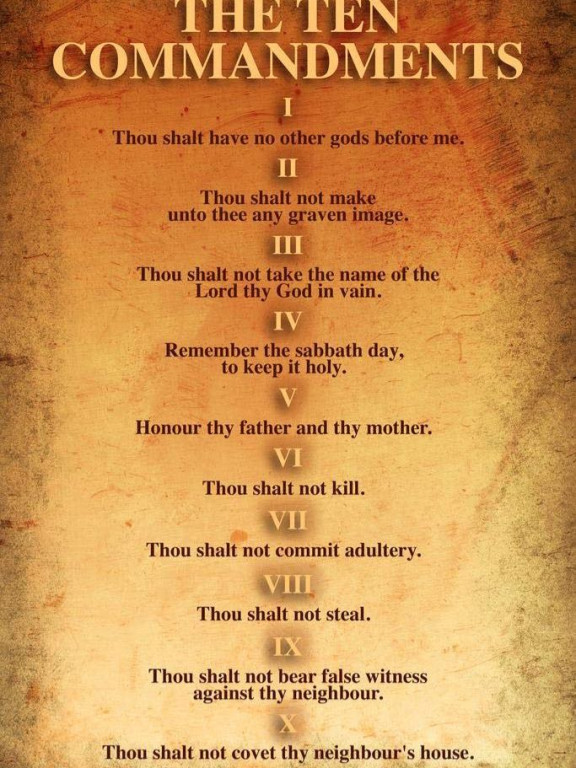 THE TEN COMMANDMENTS

I

Thou shalt have no other gods before me.

II

Thou shalt not make unto thee any graven image.

III

Thou shalt not take the name of the Lord thy God in vain.

IV

Remember the sabbath day, to keep it holy.

V

Honour thy father and thy mother.

VI

Thou shalt not kill.

VII

Thou shalt not commit adultery.

VIII

Thou shalt not steal.

IX

Thou shalt not bear false witness against thy neighbour.

X

Thou shalt not covet thy neighbour's house.